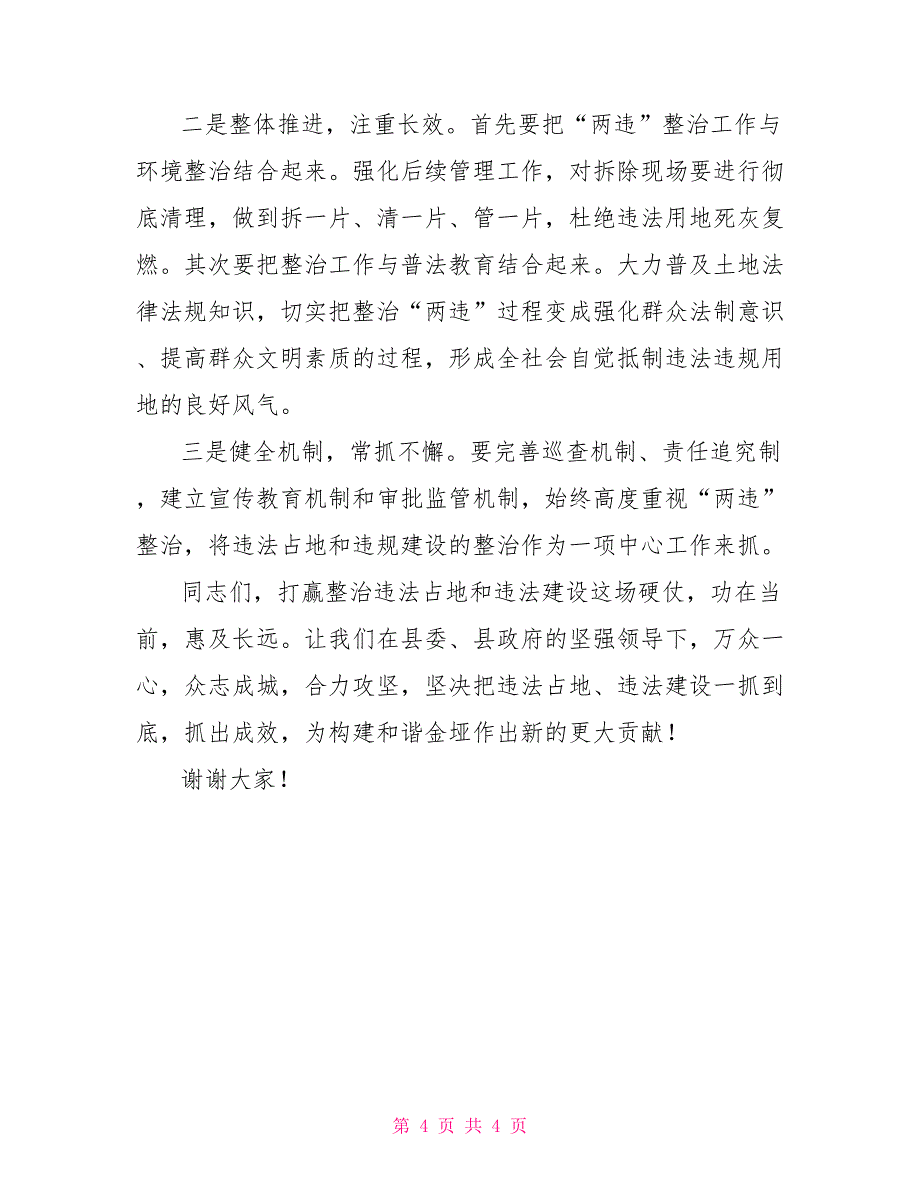 二是整体推进，注重长效。首先要把“两违”整治工作与环境整治结合起来。强化后续管理工作，对拆除现场要进行彻底清理，做到拆一片、清一片、管一片，杜绝违法用地死灰复燃。其次要把整治工作与普法教育结合起来。大力普及土地法律法规知识，切实把整治“两违”过程变成强化群众法制意识、提高群众文明素质的过程，形成全社会自觉抵制违法违规用地的良好风气。

三是健全机制，常抓不懈。要完善巡查机制、责任追究制，建立宣传教育机制和审批监管机制，始终高度重视“两违”整治，将违法占地和违规建设的整治作为一项中心工作来抓。

同志们，打赢整治违法占地和违法建设这场硬仗，功在当前，惠及长远。让我们在县委、县政府的坚强领导下，万众一心，众志成城，合力攻坚，坚决把违法占地、违法建设一抓到底，抓出成效，为构建和谐金垭作出新的更大贡献！

谢谢大家！

第 4 页 共 4 页